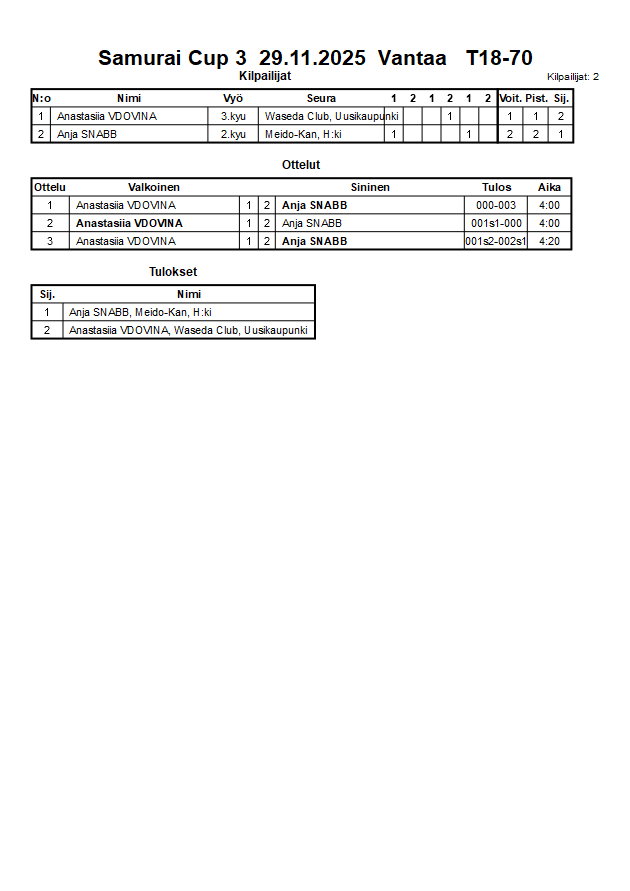 Samurai Cup 3 29.11.2025 Vantaa T18-70

Kilpailijat

Kilpailijat: 2

| N:o | Nimi | Vyö | Seura | 1 | 2 | 1 | 2 | 1 | 2 | Voit. | Pist. | Sij. |
|---|---|---|---|---|---|---|---|---|---|---|---|---|
| 1 | Anastasiia VDOVINA | 3.kyu | Waseda Club, Uusikaupunki | | | | 1 | | | 1 | 1 | 2 |
| 2 | Anja SNABB | 2.kyu | Meido-Kan, H:ki | 1 | | | | 1 | | 2 | 2 | 1 |

Ottelut

| Ottelu | Valkoinen | | | Sininen | Tulos | Aika |
|---|---|---|---|---|---|---|
| 1 | Anastasiia VDOVINA | 1 | 2 | Anja SNABB | 000-003 | 4:00 |
| 2 | Anastasiia VDOVINA | 1 | 2 | Anja SNABB | 001s1-000 | 4:00 |
| 3 | Anastasiia VDOVINA | 1 | 2 | Anja SNABB | 001s2-002s1 | 4:20 |

Tulokset

| Sij. | Nimi |
|---|---|
| 1 | Anja SNABB, Meido-Kan, H:ki |
| 2 | Anastasiia VDOVINA, Waseda Club, Uusikaupunki |